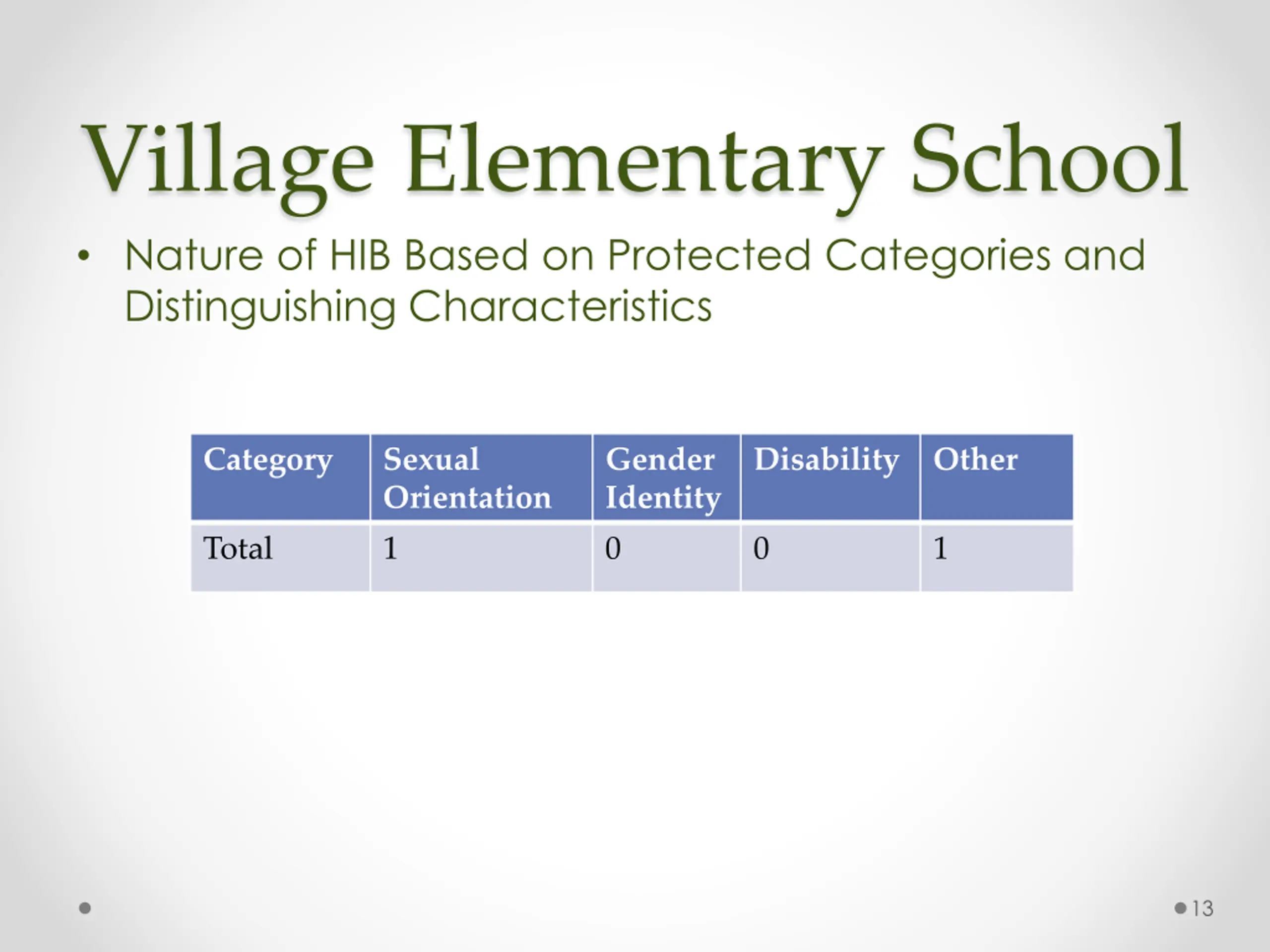 Village Elementary School

• Nature of HIB Based on Protected Categories and Distinguishing Characteristics

| Category | Sexual Orientation | Gender Identity | Disability | Other |
|---|---|---|---|---|
| Total | 1 | 0 | 0 | 1 |

13